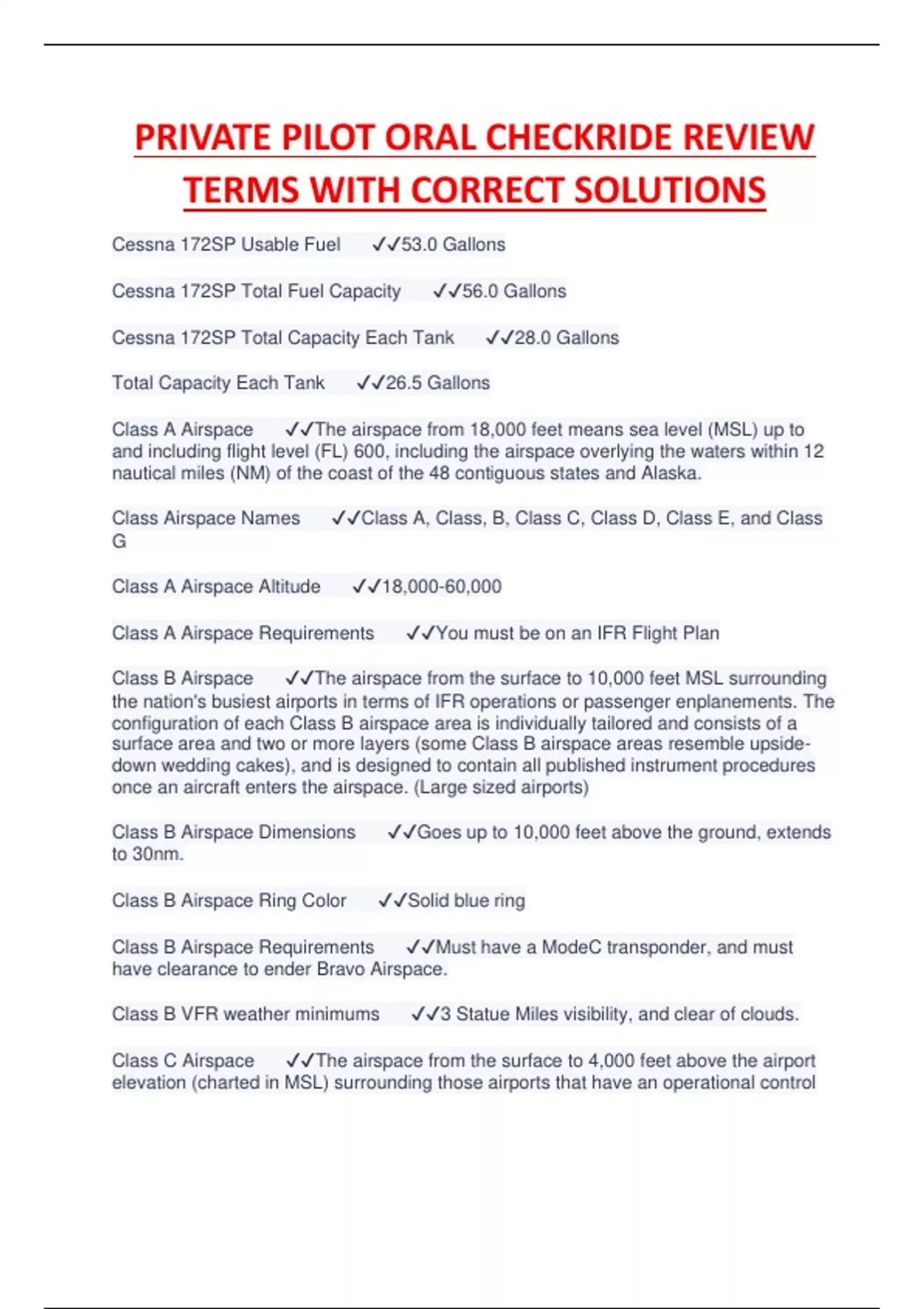 PRIVATE PILOT ORAL CHECKRIDE REVIEW TERMS WITH CORRECT SOLUTIONS

Cessna 172SP Usable Fuel ✓✓53.0 Gallons

Cessna 172SP Total Fuel Capacity ✓✓56.0 Gallons

Cessna 172SP Total Capacity Each Tank ✓✓28.0 Gallons

Total Capacity Each Tank ✓✓26.5 Gallons

Class A Airspace ✓✓The airspace from 18,000 feet means sea level (MSL) up to and including flight level (FL) 600, including the airspace overlying the waters within 12 nautical miles (NM) of the coast of the 48 contiguous states and Alaska.

Class Airspace Names ✓✓Class A, Class, B, Class C, Class D, Class E, and Class G

Class A Airspace Altitude ✓✓18,000-60,000

Class A Airspace Requirements ✓✓You must be on an IFR Flight Plan

Class B Airspace ✓✓The airspace from the surface to 10,000 feet MSL surrounding the nation's busiest airports in terms of IFR operations or passenger enplanements. The configuration of each Class B airspace area is individually tailored and consists of a surface area and two or more layers (some Class B airspace areas resemble upside-down wedding cakes), and is designed to contain all published instrument procedures once an aircraft enters the airspace. (Large sized airports)

Class B Airspace Dimensions ✓✓Goes up to 10,000 feet above the ground, extends to 30nm.

Class B Airspace Ring Color ✓✓Solid blue ring

Class B Airspace Requirements ✓✓Must have a ModeC transponder, and must have clearance to ender Bravo Airspace.

Class B VFR weather minimums ✓✓3 Statue Miles visibility, and clear of clouds.

Class C Airspace ✓✓The airspace from the surface to 4,000 feet above the airport elevation (charted in MSL) surrounding those airports that have an operational control